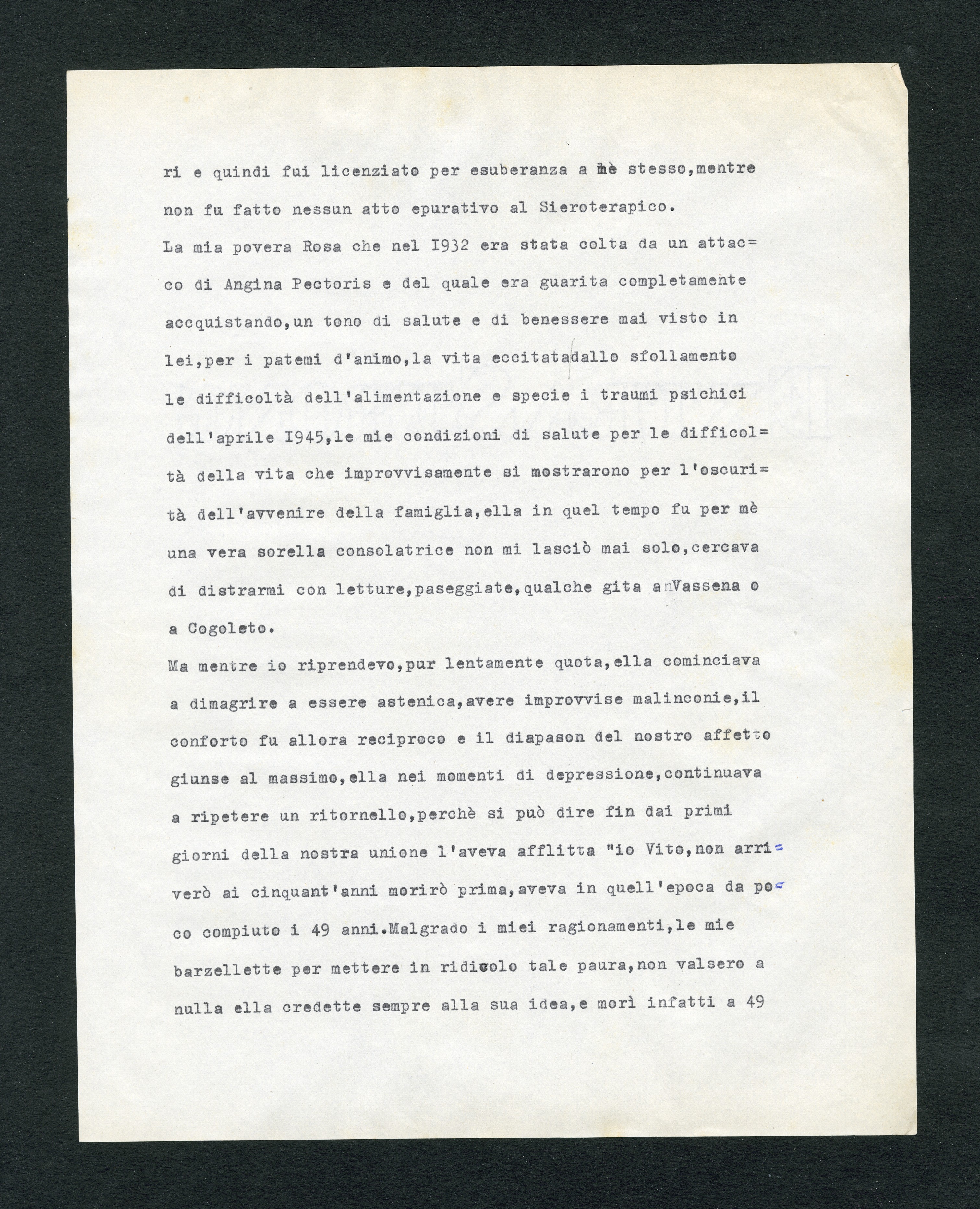 ri e quindi fui licenziato per esuberanza a mè stesso,mentre non fu fatto nessun atto epurativo al Sieroterapico.

La mia povera Rosa che nel I932 era stata colta da un attacco di Angina Pectoris e del quale era guarita completamente accquistando,un tono di salute e di benessere mai visto in lei,per i patemi d'animo,la vita eccitatadallo sfollamento le difficoltà dell'alimentazione e specie i traumi psichici dell'aprile I945,le mie condizioni di salute per le difficoltà della vita che improvvisamente si mostrarono per l'oscurità dell'avvenire della famiglia,ella in quel tempo fu per mè una vera sorella consolatrice non mi lasciò mai solo,cercava di distrarmi con letture,paseggiate,qualche gita anVassena o a Cogoleto.

Ma mentre io riprendevo,pur lentamente quota,ella cominciava a dimagrire a essere astenica,avere improvvise malinconie,il conforto fu allora reciproco e il diapason del nostro affetto giunse al massimo,ella nei momenti di depressione,continuava a ripetere un ritornello,perchè si può dire fin dai primi giorni della nostra unione l'aveva afflitta "io Vito,non arriverò ai cinquant'anni morirò prima,aveva in quell'epoca da poco compiuto i 49 anni.Malgrado i miei ragionamenti,le mie barzellette per mettere in ridicolo tale paura,non valsero a nulla ella credette sempre alla sua idea,e morì infatti a 49